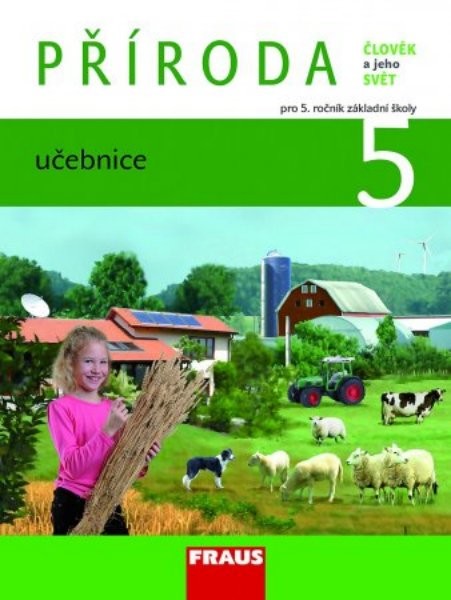 PŘÍRODA

ČLOVĚK a jeho SVĚT

pro 5. ročník základní školy

učebnice

5

FRAUS